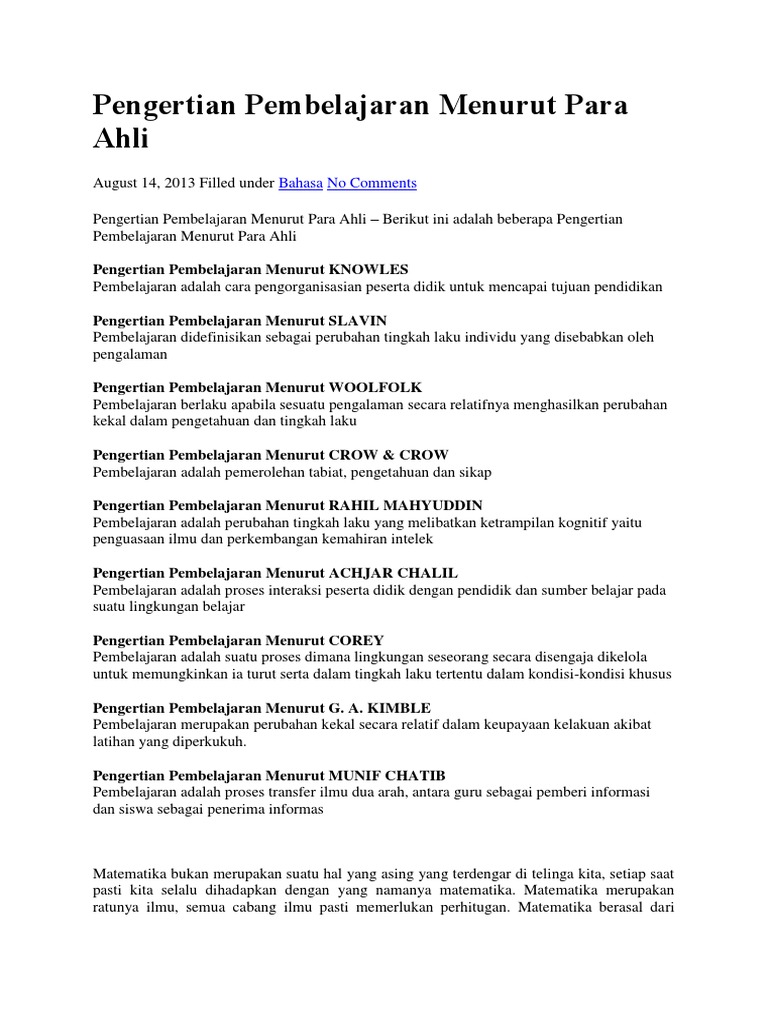 Pengertian Pembelajaran Menurut Para Ahli

August 14, 2013 Filled under Bahasa No Comments

Pengertian Pembelajaran Menurut Para Ahli – Berikut ini adalah beberapa Pengertian Pembelajaran Menurut Para Ahli

Pengertian Pembelajaran Menurut KNOWLES
Pembelajaran adalah cara pengorganisasian peserta didik untuk mencapai tujuan pendidikan

Pengertian Pembelajaran Menurut SLAVIN
Pembelajaran didefinisikan sebagai perubahan tingkah laku individu yang disebabkan oleh pengalaman

Pengertian Pembelajaran Menurut WOOLFOLK
Pembelajaran berlaku apabila sesuatu pengalaman secara relatifnya menghasilkan perubahan kekal dalam pengetahuan dan tingkah laku

Pengertian Pembelajaran Menurut CROW & CROW
Pembelajaran adalah pemerolehan tabiat, pengetahuan dan sikap

Pengertian Pembelajaran Menurut RAHIL MAHYUDDIN
Pembelajaran adalah perubahan tingkah laku yang melibatkan ketrampilan kognitif yaitu penguasaan ilmu dan perkembangan kemahiran intelek

Pengertian Pembelajaran Menurut ACHJAR CHALIL
Pembelajaran adalah proses interaksi peserta didik dengan pendidik dan sumber belajar pada suatu lingkungan belajar

Pengertian Pembelajaran Menurut COREY
Pembelajaran adalah suatu proses dimana lingkungan seseorang secara disengaja dikelola untuk memungkinkan ia turut serta dalam tingkah laku tertentu dalam kondisi-kondisi khusus

Pengertian Pembelajaran Menurut G. A. KIMBLE
Pembelajaran merupakan perubahan kekal secara relatif dalam keupayaan kelakuan akibat latihan yang diperkukuh.

Pengertian Pembelajaran Menurut MUNIF CHATIB
Pembelajaran adalah proses transfer ilmu dua arah, antara guru sebagai pemberi informasi dan siswa sebagai penerima informas

Matematika bukan merupakan suatu hal yang asing yang terdengar di telinga kita, setiap saat pasti kita selalu dihadapkan dengan yang namanya matematika. Matematika merupakan ratunya ilmu, semua cabang ilmu pasti memerlukan perhitugan. Matematika berasal dari